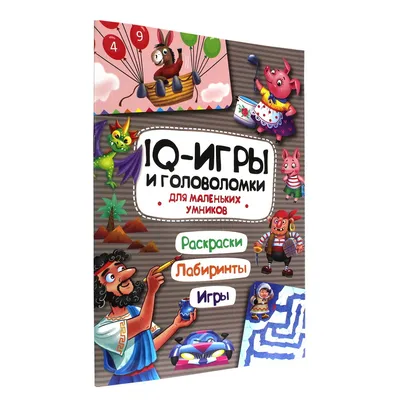 4 9

IQ-ИГРЫ И ГОЛОВОЛОМКИ

ДЛЯ МАЛЕНЬКИХ УМНИКОВ

Раскраски

Лабиринты

Игры